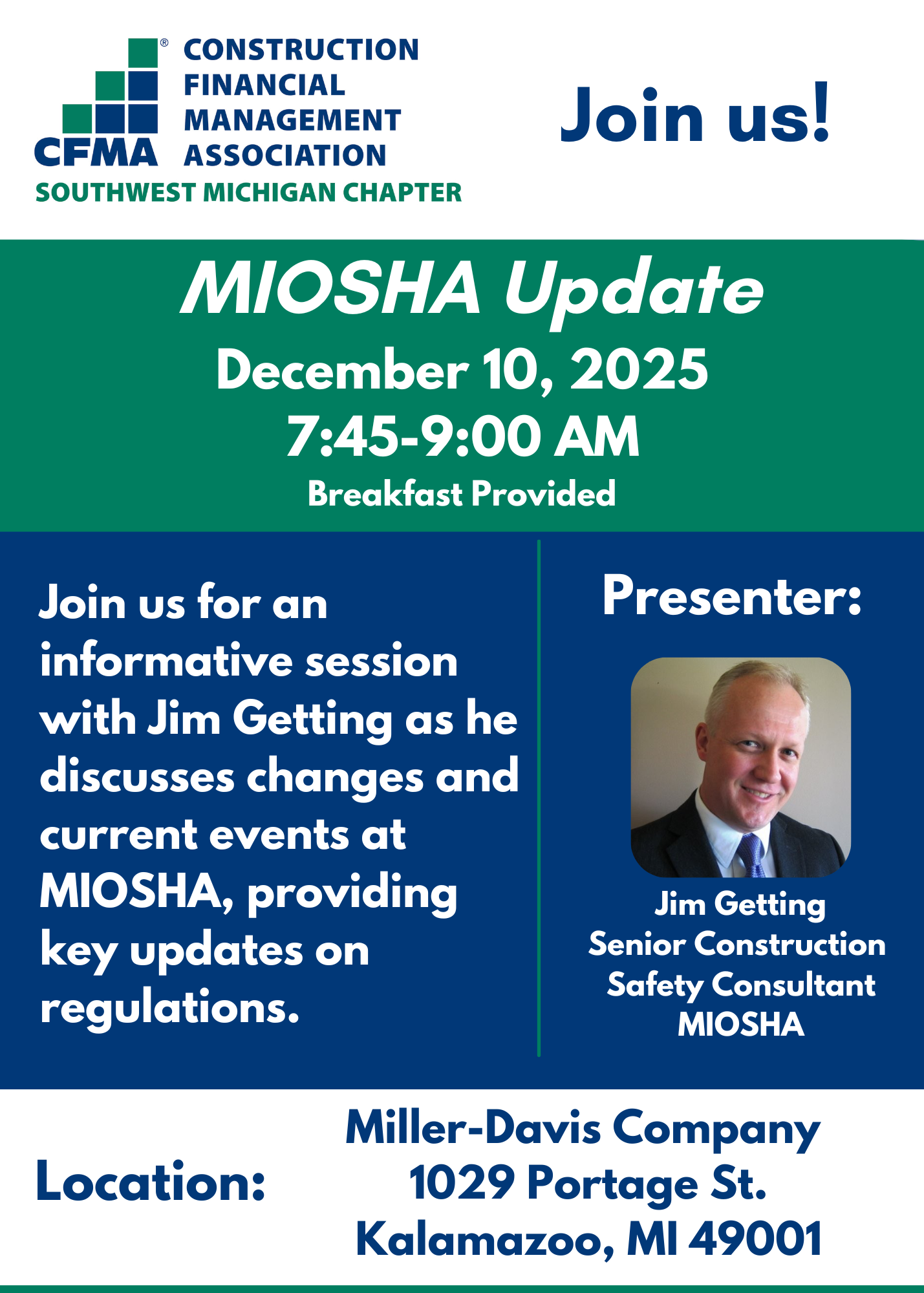 CFMA® CONSTRUCTION FINANCIAL MANAGEMENT ASSOCIATION
SOUTHWEST MICHIGAN CHAPTER

Join us!

MIOSHA Update
December 10, 2025
7:45-9:00 AM
Breakfast Provided

Join us for an informative session with Jim Getting as he discusses changes and current events at MIOSHA, providing key updates on regulations.

Presenter:

Jim Getting
Senior Construction Safety Consultant
MIOSHA

Location:

Miller-Davis Company
1029 Portage St.
Kalamazoo, MI 49001